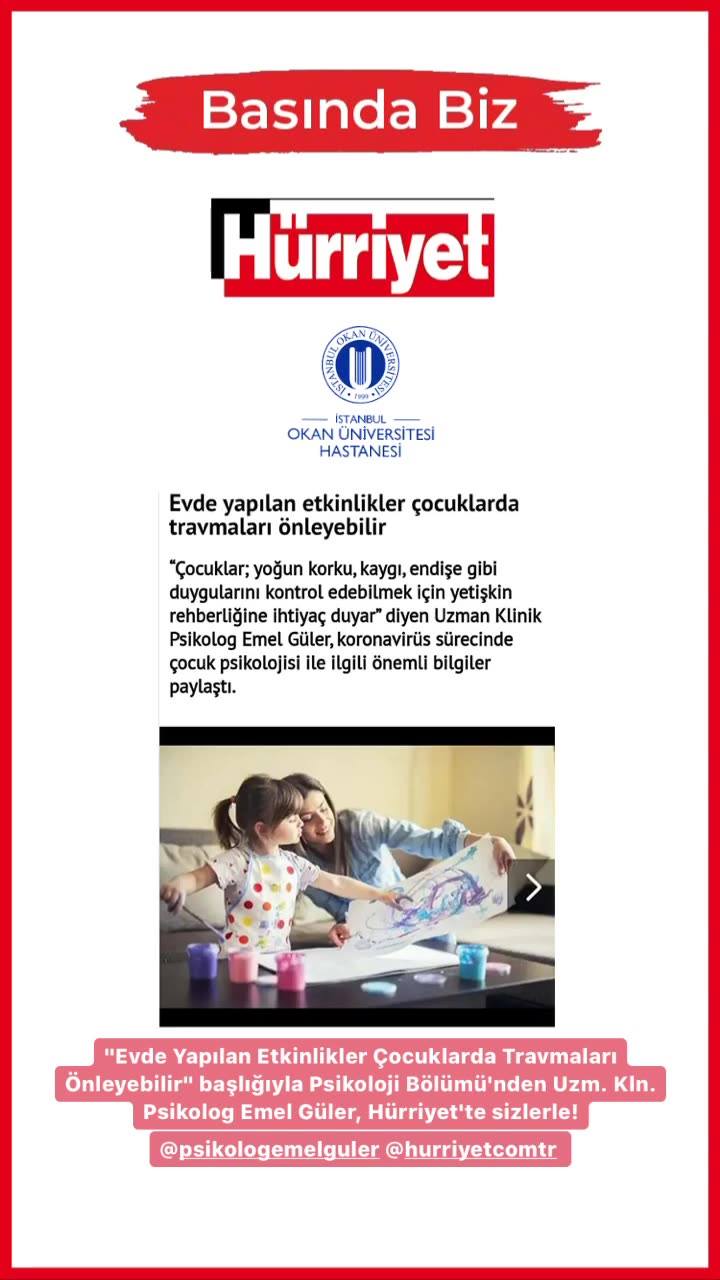 Basında Biz

Hürriyet

İSTANBUL OKAN ÜNİVERSİTESİ 1999

İSTANBUL
OKAN ÜNİVERSİTESİ
HASTANESİ

Evde yapılan etkinlikler çocuklarda travmaları önleyebilir

“Çocuklar; yoğun korku, kaygı, endişe gibi duygularını kontrol edebilmek için yetişkin rehberliğine ihtiyaç duyar” diyen Uzman Klinik Psikolog Emel Güler, koronavirüs sürecinde çocuk psikolojisi ile ilgili önemli bilgiler paylaştı.

"Evde Yapılan Etkinlikler Çocuklarda Travmaları Önleyebilir" başlığıyla Psikoloji Bölümü'nden Uzm. Kln. Psikolog Emel Güler, Hürriyet'te sizlerle!

@psikologemelguler @hurriyetcomtr